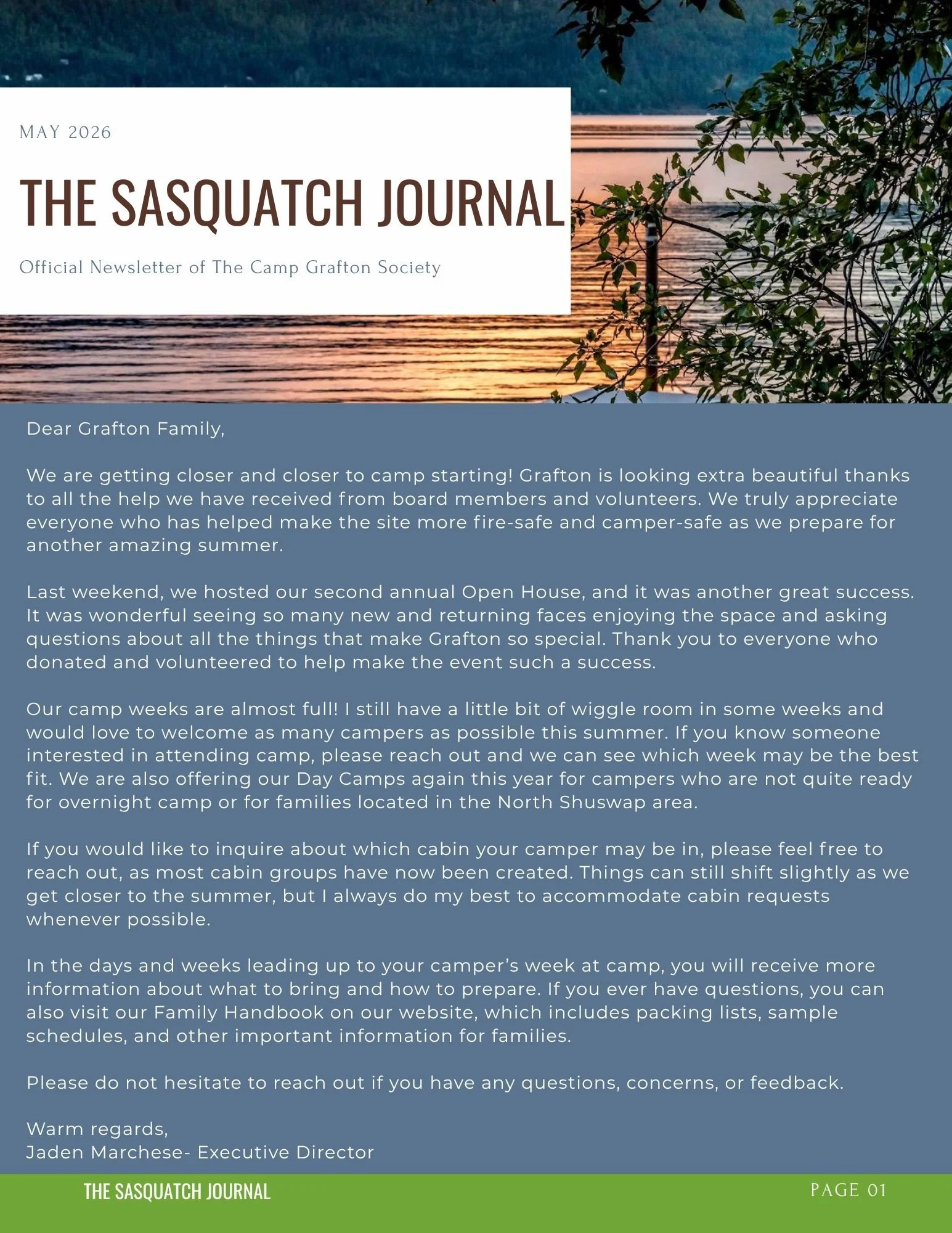 MAY 2026

THE SASQUATCH JOURNAL

Official Newsletter of The Camp Grafton Society

Dear Grafton Family,

We are getting closer and closer to camp starting! Grafton is looking extra beautiful thanks to all the help we have received from board members and volunteers. We truly appreciate everyone who has helped make the site more fire-safe and camper-safe as we prepare for another amazing summer.

Last weekend, we hosted our second annual Open House, and it was another great success. It was wonderful seeing so many new and returning faces enjoying the space and asking questions about all the things that make Grafton so special. Thank you to everyone who donated and volunteered to help make the event such a success.

Our camp weeks are almost full! I still have a little bit of wiggle room in some weeks and would love to welcome as many campers as possible this summer. If you know someone interested in attending camp, please reach out and we can see which week may be the best fit. We are also offering our Day Camps again this year for campers who are not quite ready for overnight camp or for families located in the North Shuswap area.

If you would like to inquire about which cabin your camper may be in, please feel free to reach out, as most cabin groups have now been created. Things can still shift slightly as we get closer to the summer, but I always do my best to accommodate cabin requests whenever possible.

In the days and weeks leading up to your camper's week at camp, you will receive more information about what to bring and how to prepare. If you ever have questions, you can also visit our Family Handbook on our website, which includes packing lists, sample schedules, and other important information for families.

Please do not hesitate to reach out if you have any questions, concerns, or feedback.

Warm regards,
Jaden Marchese- Executive Director

THE SASQUATCH JOURNAL
PAGE 01